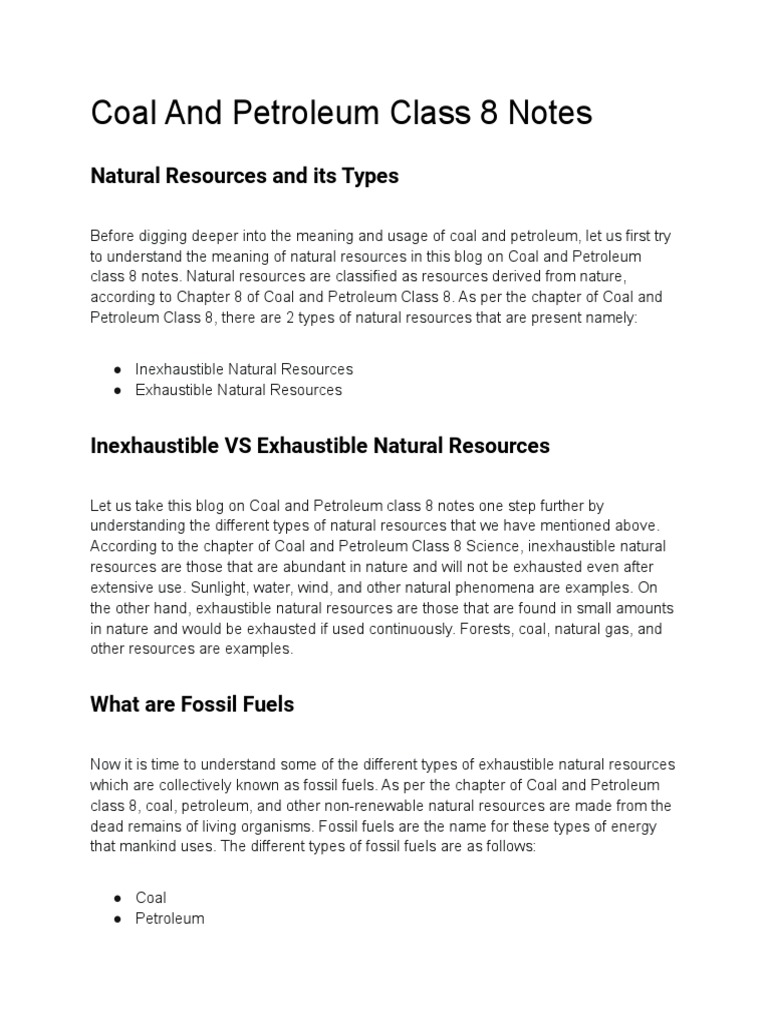 Coal And Petroleum Class 8 Notes

Natural Resources and its Types

Before digging deeper into the meaning and usage of coal and petroleum, let us first try to understand the meaning of natural resources in this blog on Coal and Petroleum class 8 notes. Natural resources are classified as resources derived from nature, according to Chapter 8 of Coal and Petroleum Class 8. As per the chapter of Coal and Petroleum Class 8, there are 2 types of natural resources that are present namely:

● Inexhaustible Natural Resources
● Exhaustible Natural Resources

Inexhaustible VS Exhaustible Natural Resources

Let us take this blog on Coal and Petroleum class 8 notes one step further by understanding the different types of natural resources that we have mentioned above. According to the chapter of Coal and Petroleum Class 8 Science, inexhaustible natural resources are those that are abundant in nature and will not be exhausted even after extensive use. Sunlight, water, wind, and other natural phenomena are examples. On the other hand, exhaustible natural resources are those that are found in small amounts in nature and would be exhausted if used continuously. Forests, coal, natural gas, and other resources are examples.

What are Fossil Fuels

Now it is time to understand some of the different types of exhaustible natural resources which are collectively known as fossil fuels. As per the chapter of Coal and Petroleum class 8, coal, petroleum, and other non-renewable natural resources are made from the dead remains of living organisms. Fossil fuels are the name for these types of energy that mankind uses. The different types of fossil fuels are as follows:

● Coal
● Petroleum